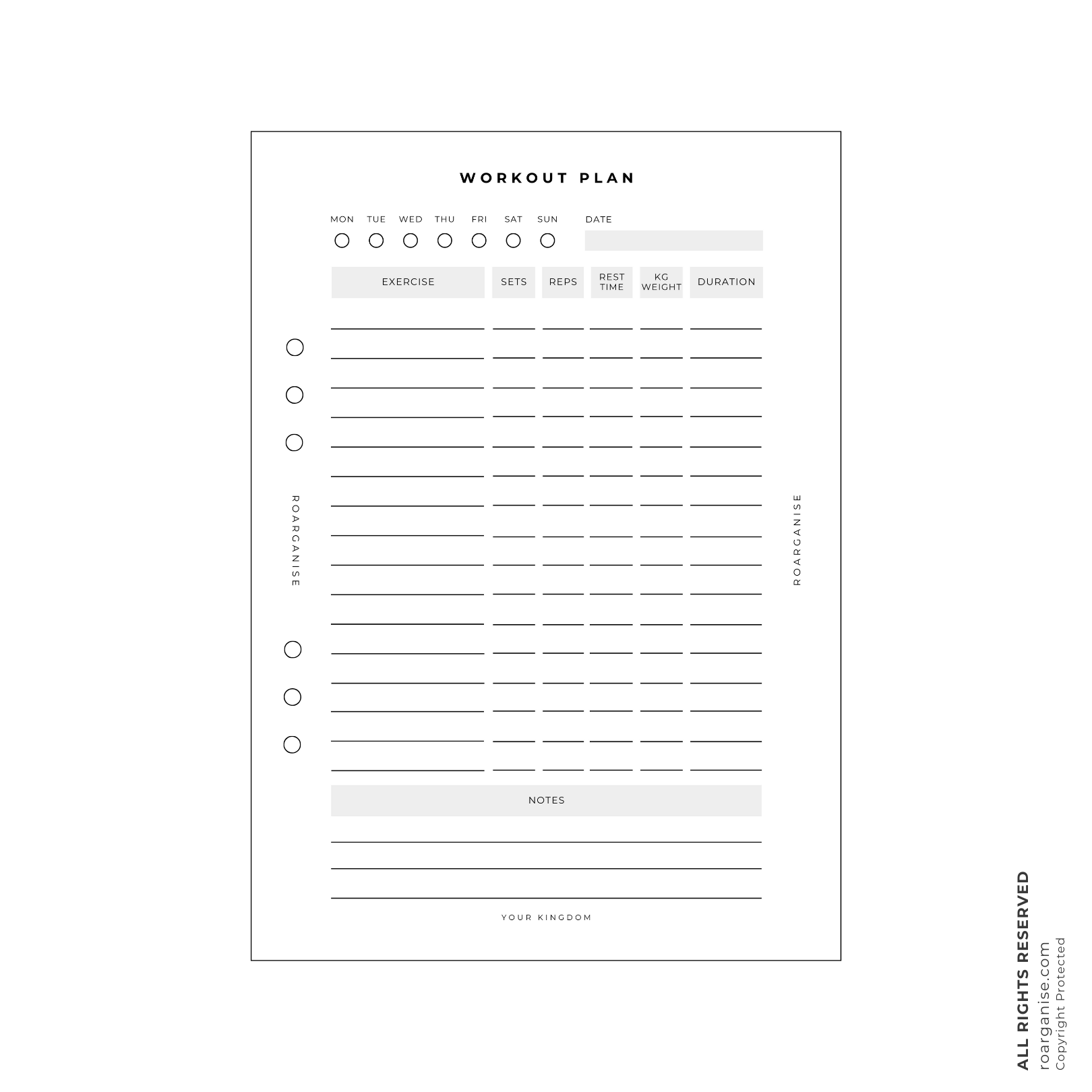 WORKOUT PLAN

MON TUE WED THU FRI SAT SUN DATE

| EXERCISE | SETS | REPS | REST TIME | KG WEIGHT | DURATION |
|---|---|---|---|---|---|

ROARGANISE

ROARGANISE

NOTES

YOUR KINGDOM

ALL RIGHTS RESERVED
roarganise.com
Copyright Protected